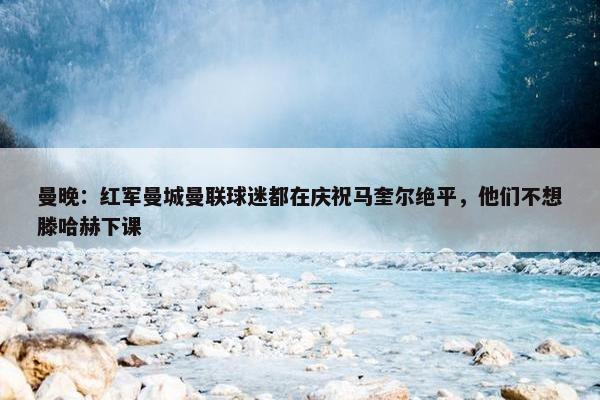 曼晚：红军曼城曼联球迷都在庆祝马奎尔绝平，他们不想滕哈赫下课